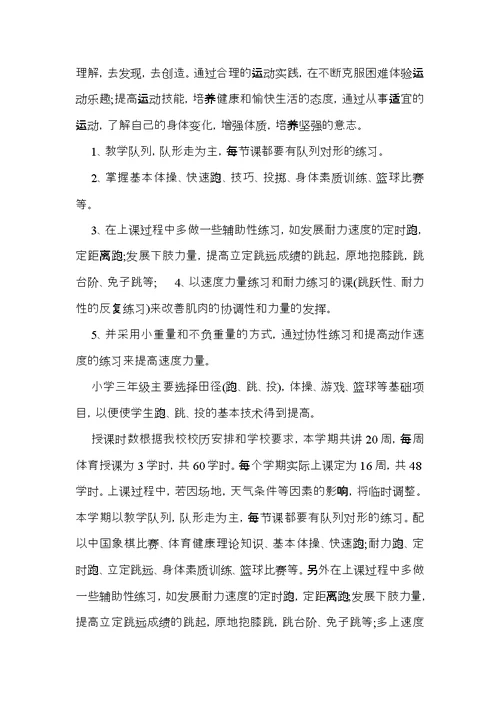 理解，去发现，去创造。通过合理的运动实践，在不断克服困难体验运动乐趣;提高运动技能，培养健康和愉快生活的态度，通过从事适宜的运动，了解自己的身体变化，增强体质，培养坚强的意志。

1、教学队列，队形走为主，每节课都要有队列对形的练习。

2、掌握基本体操、快速跑、技巧、投掷、身体素质训练、篮球比赛等。

3、在上课过程中多做一些辅助性练习，如发展耐力速度的定时跑，定距离跑;发展下肢力量，提高立定跳远成绩的跳起，原地抱膝跳，跳台阶、兔子跳等；　4、以速度力量练习和耐力练习的课(跳跃性、耐力性的反复练习)来改善肌肉的协调性和力量的发挥。

5、并采用小重量和不负重量的方式，通过协性练习和提高动作速度的练习来提高速度力量。

小学三年级主要选择田径(跑、跳、投)，体操、游戏、篮球等基础项目，以便使学生跑、跳、投的基本技术得到提高。

授课时数根据我校校历安排和学校要求，本学期共讲20周，每周体育授课为3学时，共60学时。每个学期实际上课定为16周，共48学时。上课过程中，若因场地，天气条件等因素的影响，将临时调整。本学期以教学队列，队形走为主，每节课都要有队列对形的练习。配以中国象棋比赛、体育健康理论知识、基本体操、快速跑;耐力跑、定时跑、立定跳远、身体素质训练、篮球比赛等。另外在上课过程中多做一些辅助性练习，如发展耐力速度的定时跑，定距离跑;发展下肢力量，提高立定跳远成绩的跳起，原地抱膝跳，跳台阶、兔子跳等;多上速度